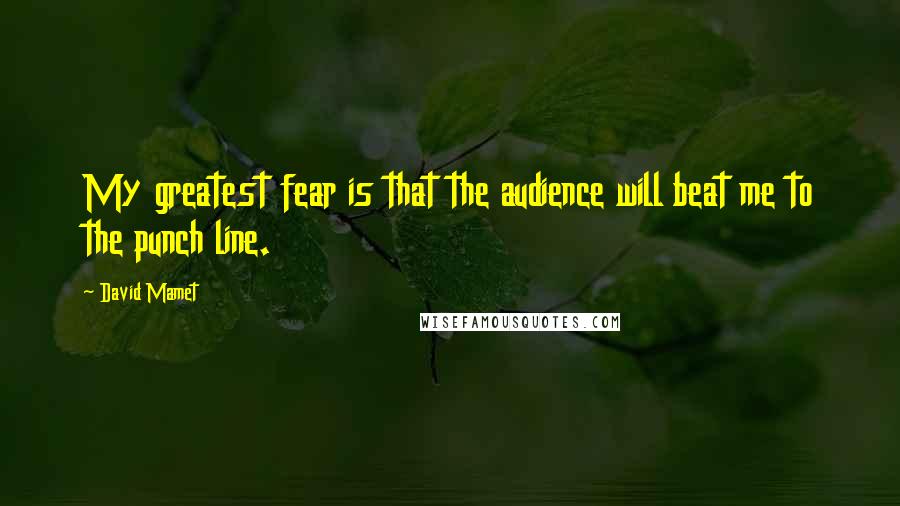 My greatest fear is that the audience will beat me to the punch line.

- David Mamet

WISEFAMOUSQUOTES.COM